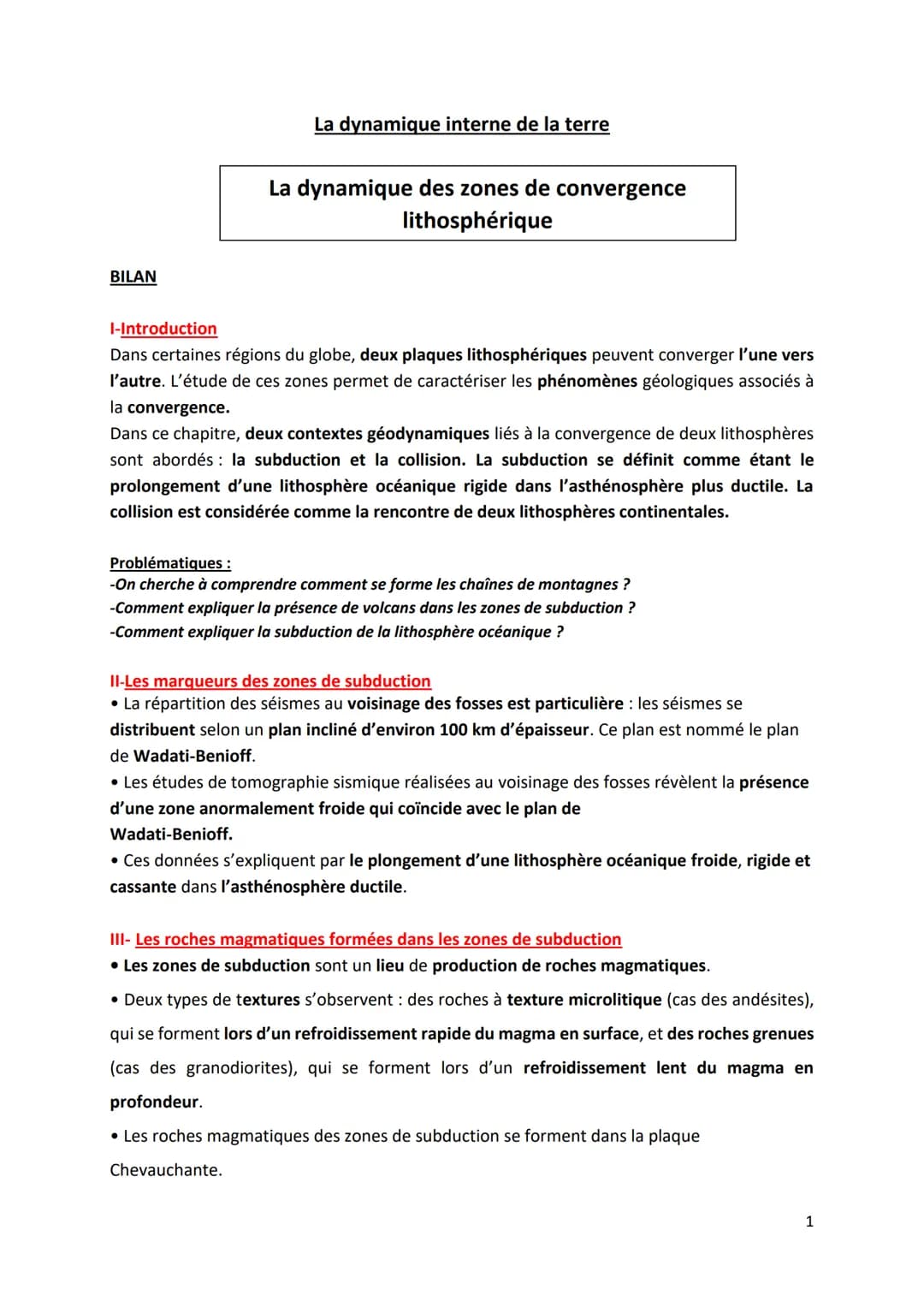 La dynamique interne de la terre

La dynamique des zones de convergence lithosphérique

BILAN

I-Introduction
Dans certaines régions du globe, deux plaques lithosphériques peuvent converger l'une vers l'autre. L'étude de ces zones permet de caractériser les phénomènes géologiques associés à la convergence.
Dans ce chapitre, deux contextes géodynamiques liés à la convergence de deux lithosphères sont abordés : la subduction et la collision. La subduction se définit comme étant le prolongement d'une lithosphère océanique rigide dans l'asthénosphère plus ductile. La collision est considérée comme la rencontre de deux lithosphères continentales.

Problématiques :
-On cherche à comprendre comment se forme les chaînes de montagnes ?
-Comment expliquer la présence de volcans dans les zones de subduction ?
-Comment expliquer la subduction de la lithosphère océanique ?

II-Les marqueurs des zones de subduction
• La répartition des séismes au voisinage des fosses est particulière : les séismes se distribuent selon un plan incliné d'environ 100 km d'épaisseur. Ce plan est nommé le plan de Wadati-Benioff.
• Les études de tomographie sismique réalisées au voisinage des fosses révèlent la présence d'une zone anormalement froide qui coïncide avec le plan de Wadati-Benioff.
• Ces données s'expliquent par le plongement d'une lithosphère océanique froide, rigide et cassante dans l'asthénosphère ductile.

III- Les roches magmatiques formées dans les zones de subduction
• Les zones de subduction sont un lieu de production de roches magmatiques.
• Deux types de textures s'observent : des roches à texture microlitique (cas des andésites), qui se forment lors d'un refroidissement rapide du magma en surface, et des roches grenues (cas des granodiorites), qui se forment lors d'un refroidissement lent du magma en profondeur.
• Les roches magmatiques des zones de subduction se forment dans la plaque Chevauchante.

1